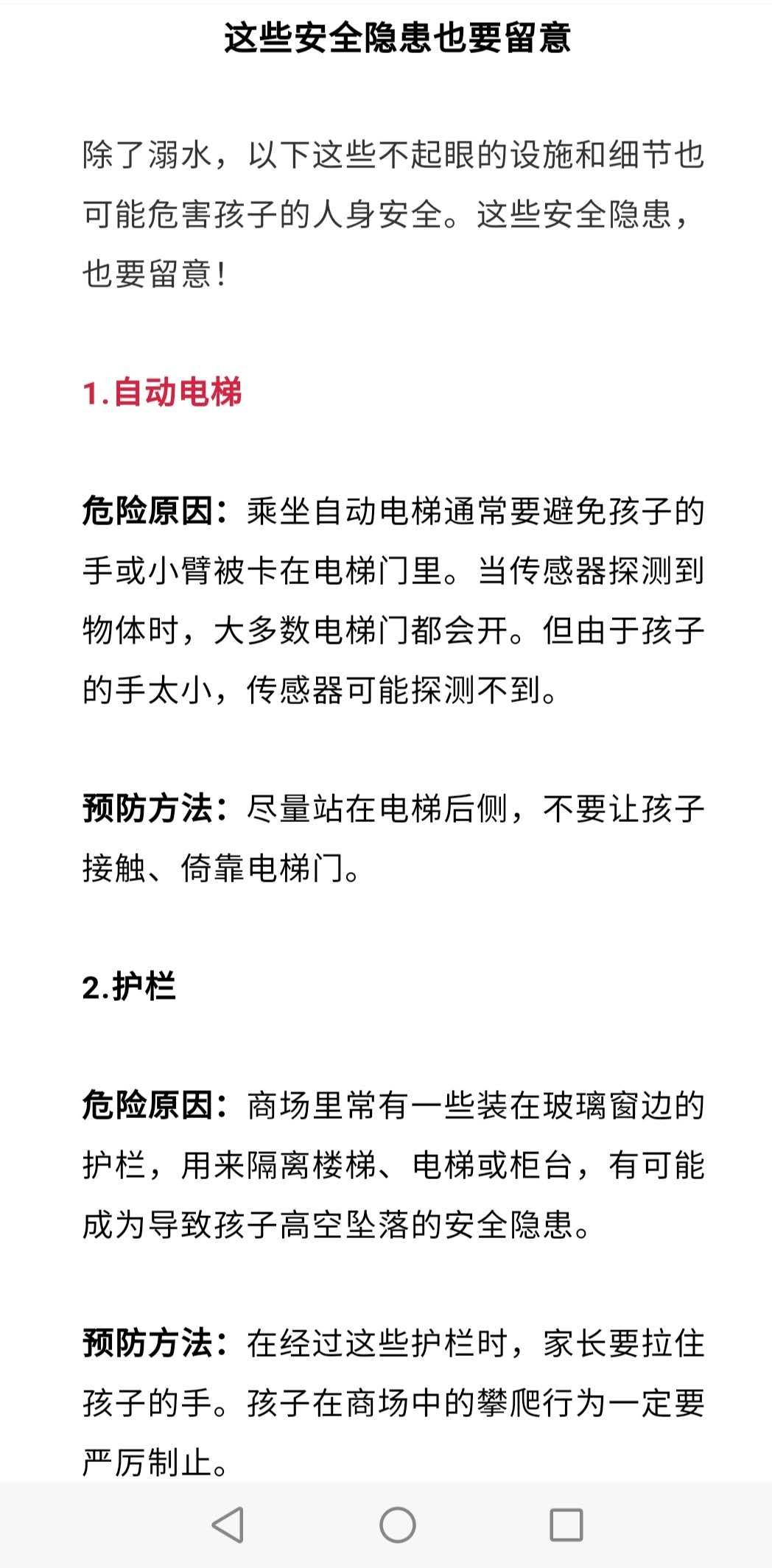 这些安全隐患也要留意

除了溺水，以下这些不起眼的设施和细节也可能危害孩子的人身安全。这些安全隐患，也要留意！

1.自动电梯

危险原因：乘坐自动电梯通常要避免孩子的手或小臂被卡在电梯门里。当传感器探测到物体时，大多数电梯门都会开。但由于孩子的手太小，传感器可能探测不到。

预防方法：尽量站在电梯后侧，不要让孩子接触、倚靠电梯门。

2.护栏

危险原因：商场里常有一些装在玻璃窗边的护栏，用来隔离楼梯、电梯或柜台，有可能成为导致孩子高空坠落的安全隐患。

预防方法：在经过这些护栏时，家长要拉住孩子的手。孩子在商场中的攀爬行为一定要严厉制止。